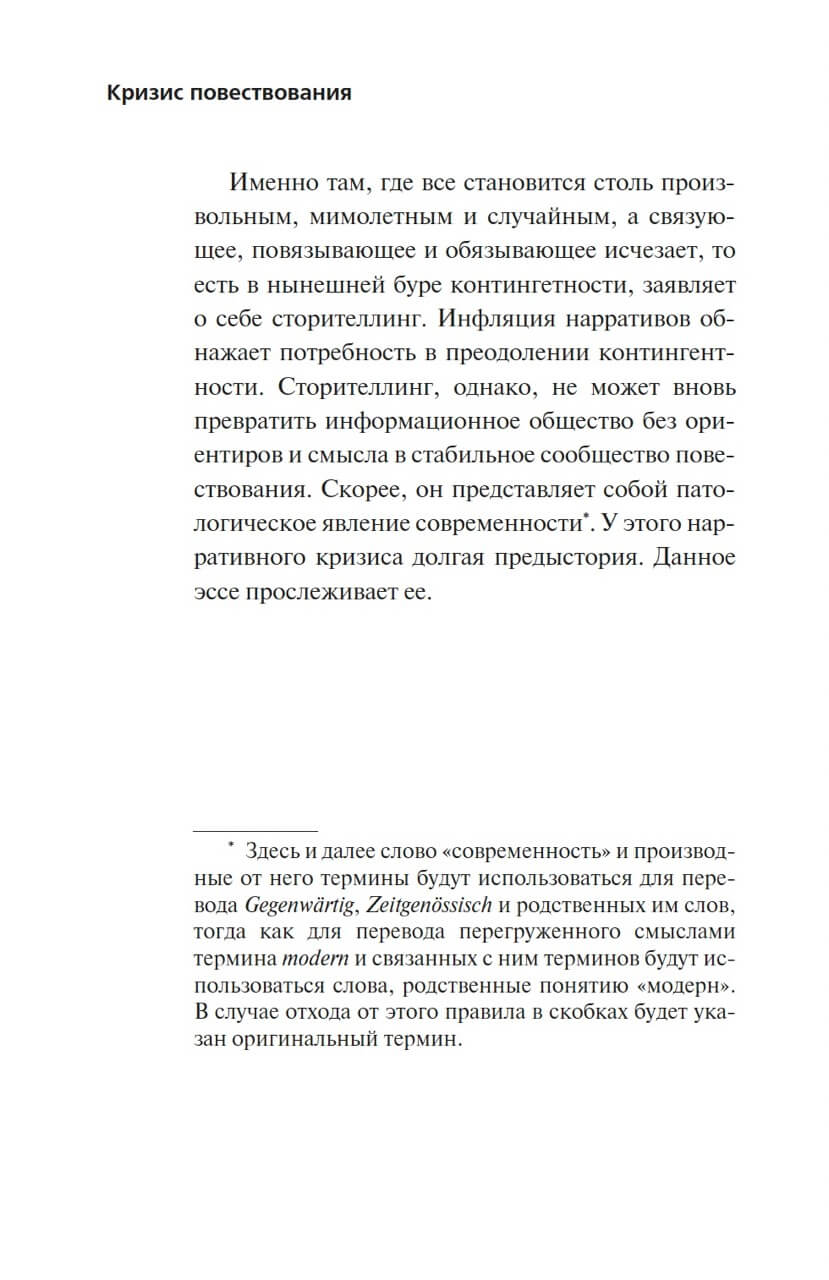 Кризис повествования

Именно там, где все становится столь произвольным, мимолетным и случайным, а связующее, повязывающее и обязывающее исчезает, то есть в нынешней буре контингетности, заявляет о себе сторителлинг. Инфляция нарративов обнажает потребность в преодолении контингентности. Сторителлинг, однако, не может вновь превратить информационное общество без ориентиров и смысла в стабильное сообщество повествования. Скорее, он представляет собой патологическое явление современности*. У этого нарративного кризиса долгая предыстория. Данное эссе прослеживает ее.

* Здесь и далее слово «современность» и производные от него термины будут использоваться для перевода Gegenwärtig, Zeitgenössisch и родственных им слов, тогда как для перевода перегруженного смыслами термина modern и связанных с ним терминов будут использоваться слова, родственные понятию «модерн». В случае отхода от этого правила в скобках будет указан оригинальный термин.